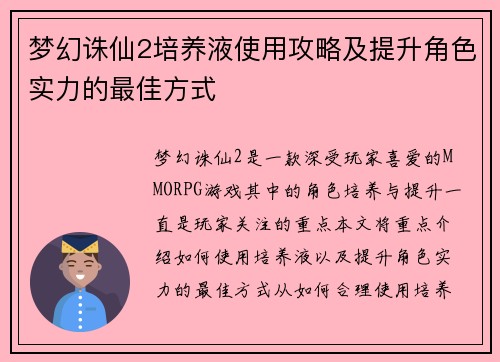 梦幻诛仙2培养液使用攻略及提升角色实力的最佳方式

梦幻诛仙2是一款深受玩家喜爱的MMORPG游戏其中的角色培养与提升一直是玩家关注的重点本文将重点介绍如何使用培养液以及提升角色实力的最佳方式从如何合理使用培养